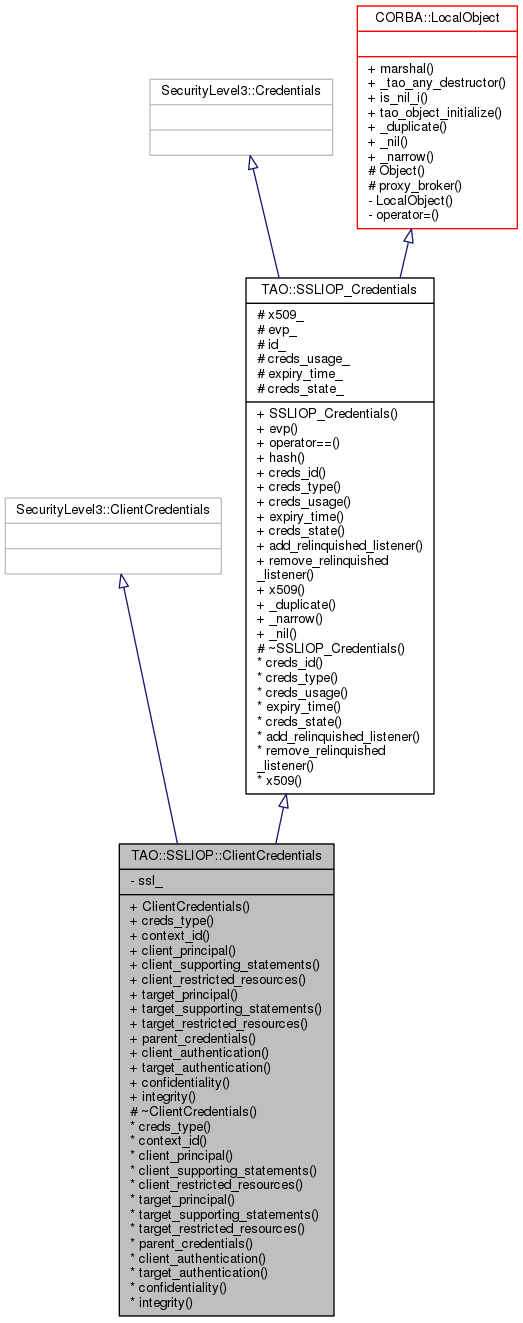 CORBA::LocalObject

+ marshal()
+ _tao_any_destructor()
+ is_nil_i()
+ tao_object_initialize()
+ _duplicate()
+ _nil()
+ _narrow()
# Object()
# proxy_broker()
- LocalObject()
- operator=()

SecurityLevel3::Credentials

TAO::SSLIOP_Credentials

# x509_
# evp_
# id_
# creds_usage_
# expiry_time_
# creds_state_

+ SSLIOP_Credentials()
+ evp()
+ operator==()
+ hash()
+ creds_id()
+ creds_type()
+ creds_usage()
+ expiry_time()
+ creds_state()
+ add_relinquished_listener()
+ remove_relinquished_listener()
+ x509()
+ _duplicate()
+ _narrow()
+ _nil()
# ~SSLIOP_Credentials()
* creds_id()
* creds_type()
* creds_usage()
* expiry_time()
* creds_state()
* add_relinquished_listener()
* remove_relinquished_listener()
* x509()

SecurityLevel3::ClientCredentials

TAO::SSLIOP::ClientCredentials

- ssl_

+ ClientCredentials()
+ creds_type()
+ context_id()
+ client_principal()
+ client_supporting_statements()
+ client_restricted_resources()
+ target_principal()
+ target_supporting_statements()
+ target_restricted_resources()
+ parent_credentials()
+ client_authentication()
+ target_authentication()
+ confidentiality()
+ integrity()
# ~ClientCredentials()
* creds_type()
* context_id()
* client_principal()
* client_supporting_statements()
* client_restricted_resources()
* target_principal()
* target_supporting_statements()
* target_restricted_resources()
* parent_credentials()
* client_authentication()
* target_authentication()
* confidentiality()
* integrity()